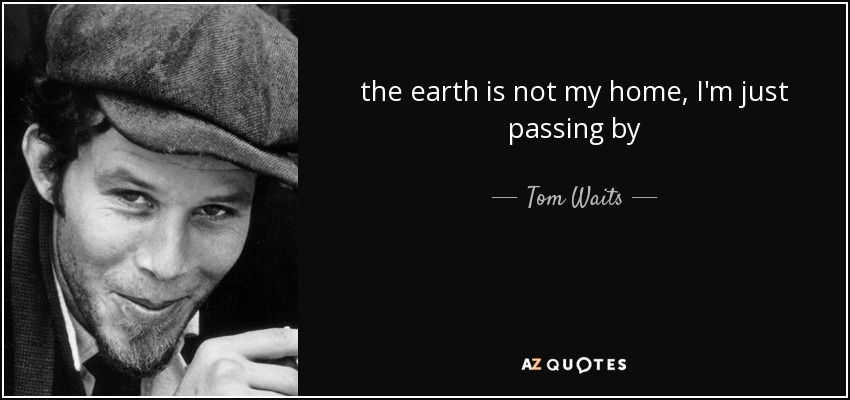 the earth is not my home, I'm just passing by

— Tom Waits —

AZ QUOTES